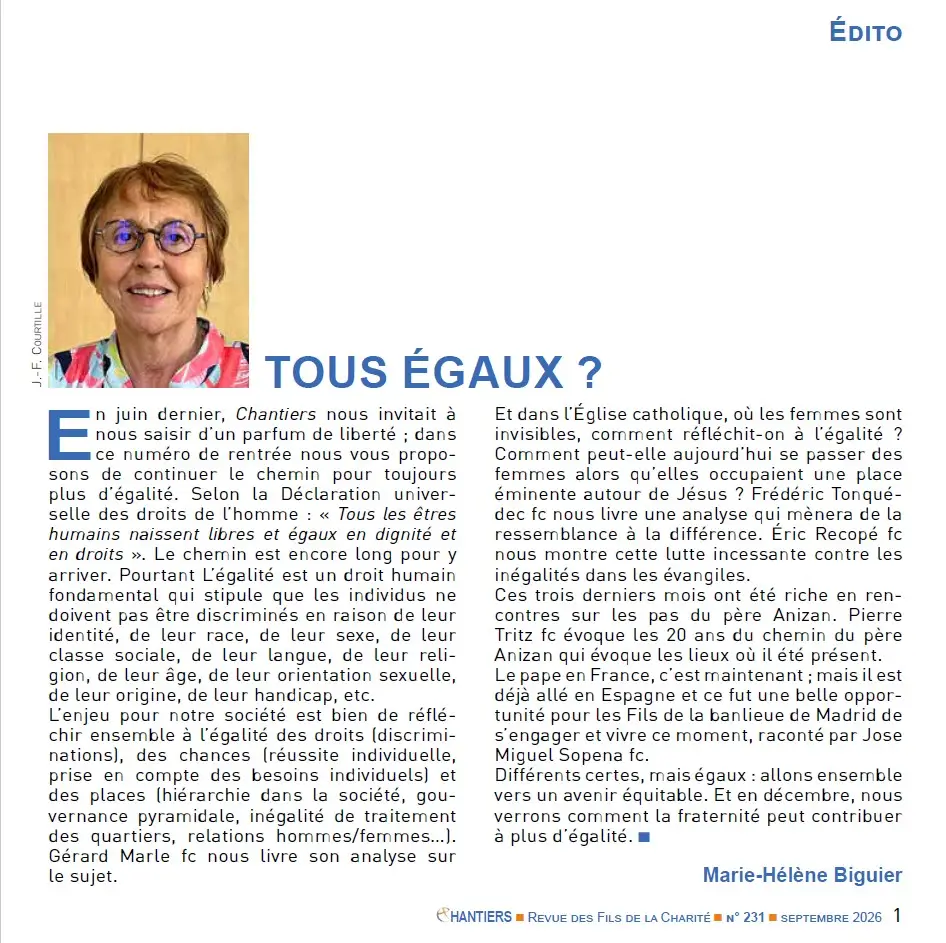 ÉDITO

J.-F. COURTILLE

TOUS ÉGAUX ?

En juin dernier, Chantiers nous invitait à nous saisir d'un parfum de liberté ; dans ce numéro de rentrée nous vous proposons de continuer le chemin pour toujours plus d'égalité. Selon la Déclaration universelle des droits de l'homme : « Tous les êtres humains naissent libres et égaux en dignité et en droits ». Le chemin est encore long pour y arriver. Pourtant L'égalité est un droit humain fondamental qui stipule que les individus ne doivent pas être discriminés en raison de leur identité, de leur race, de leur sexe, de leur classe sociale, de leur langue, de leur religion, de leur âge, de leur orientation sexuelle, de leur origine, de leur handicap, etc.

L'enjeu pour notre société est bien de réfléchir ensemble à l'égalité des droits (discriminations), des chances (réussite individuelle, prise en compte des besoins individuels) et des places (hiérarchie dans la société, gouvernance pyramidale, inégalité de traitement des quartiers, relations hommes/femmes...). Gérard Marle fc nous livre son analyse sur le sujet.

Et dans l'Église catholique, où les femmes sont invisibles, comment réfléchit-on à l'égalité ? Comment peut-elle aujourd'hui se passer des femmes alors qu'elles occupaient une place éminente autour de Jésus ? Frédéric Tonquédec fc nous livre une analyse qui mènera de la ressemblance à la différence. Éric Recopé fc nous montre cette lutte incessante contre les inégalités dans les évangiles.

Ces trois derniers mois ont été riche en rencontres sur les pas du père Anizan. Pierre Tritz fc évoque les 20 ans du chemin du père Anizan qui évoque les lieux où il été présent.

Le pape en France, c'est maintenant ; mais il est déjà allé en Espagne et ce fut une belle opportunité pour les Fils de la banlieue de Madrid de s'engager et vivre ce moment, raconté par Jose Miguel Sopena fc.

Différents certes, mais égaux : allons ensemble vers un avenir équitable. Et en décembre, nous verrons comment la fraternité peut contribuer à plus d'égalité. ■

Marie-Hélène Biguier

CHANTIERS ■ REVUE DES FILS DE LA CHARITÉ ■ N° 231 ■ SEPTEMBRE 2026 1